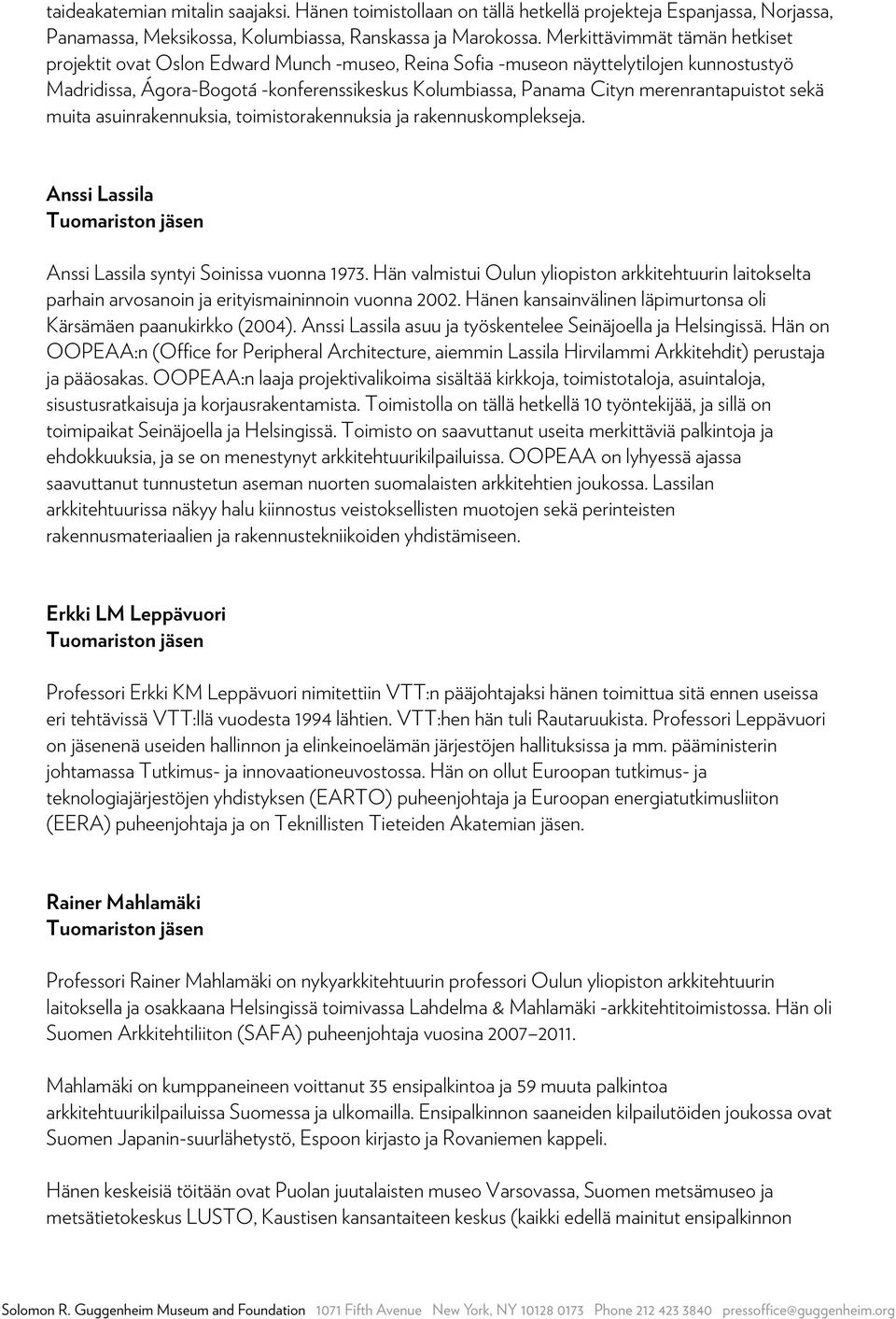 taideakatemian mitalin saajaksi. Hänen toimistollaan on tällä hetkellä projekteja Espanjassa, Norjassa, Panamassa, Meksikossa, Kolumbiassa, Ranskassa ja Marokossa. Merkittävimmät tämän hetkiset projektit ovat Oslon Edward Munch -museo, Reina Sofia -museon näyttelytilojen kunnostustyö Madridissa, Ágora-Bogotá -konferenssikeskus Kolumbiassa, Panama Cityn merenrantapuistot sekä muita asuinrakennuksia, toimistorakennuksia ja rakennuskomplekseja.

Anssi Lassila
Tuomariston jäsen

Anssi Lassila syntyi Soinissa vuonna 1973. Hän valmistui Oulun yliopiston arkkitehtuurin laitokselta parhain arvosanoin ja erityismaininnoin vuonna 2002. Hänen kansainvälinen läpimurtonsa oli Kärsämäen paanukirkko (2004). Anssi Lassila asuu ja työskentelee Seinäjoella ja Helsingissä. Hän on OOPEAA:n (Office for Peripheral Architecture, aiemmin Lassila Hirvilammi Arkkitehdit) perustaja ja pääosakas. OOPEAA:n laaja projektivalikoima sisältää kirkkoja, toimistotaloja, asuintaloja, sisustusratkaisuja ja korjausrakentamista. Toimistolla on tällä hetkellä 10 työntekijää, ja sillä on toimipaikat Seinäjoella ja Helsingissä. Toimisto on saavuttanut useita merkittäviä palkintoja ja ehdokkuuksia, ja se on menestynyt arkkitehtuurikilpailuissa. OOPEAA on lyhyessä ajassa saavuttanut tunnustetun aseman nuorten suomalaisten arkkitehtien joukossa. Lassilan arkkitehtuurissa näkyy halu kiinnostus veistoksellisten muotojen sekä perinteisten rakennusmateriaalien ja rakennustekniikoiden yhdistämiseen.

Erkki LM Leppävuori
Tuomariston jäsen

Professori Erkki KM Leppävuori nimitettiin VTT:n pääjohtajaksi hänen toimittua sitä ennen useissa eri tehtävissä VTT:llä vuodesta 1994 lähtien. VTT:hen hän tuli Rautaruukista. Professori Leppävuori on jäsenenä useiden hallinnon ja elinkeinoelämän järjestöjen hallituksissa ja mm. pääministerin johtamassa Tutkimus- ja innovaationeuvostossa. Hän on ollut Euroopan tutkimus- ja teknologiajärjestöjen yhdistyksen (EARTO) puheenjohtaja ja Euroopan energiatutkimusliiton (EERA) puheenjohtaja ja on Teknillisten Tieteiden Akatemian jäsen.

Rainer Mahlamäki
Tuomariston jäsen

Professori Rainer Mahlamäki on nykyarkkitehtuurin professori Oulun yliopiston arkkitehtuurin laitoksella ja osakkaana Helsingissä toimivassa Lahdelma & Mahlamäki -arkkitehtitoimistossa. Hän oli Suomen Arkkitehtiliiton (SAFA) puheenjohtaja vuosina 2007–2011.

Mahlamäki on kumppaneineen voittanut 35 ensipalkintoa ja 59 muuta palkintoa arkkitehtuurikilpailuissa Suomessa ja ulkomailla. Ensipalkinnon saaneiden kilpailutöiden joukossa ovat Suomen Japanin-suurlähetystö, Espoon kirjasto ja Rovaniemen kappeli.

Hänen keskeisiä töitään ovat Puolan juutalaisten museo Varsovassa, Suomen metsämuseo ja metsätietokeskus LUSTO, Kaustisen kansantaiteen keskus (kaikki edellä mainitut ensipalkinnon

Solomon R. Guggenheim Museum and Foundation 1071 Fifth Avenue New York, NY 10128 0173 Phone 212 423 3840 pressoffice@guggenheim.org